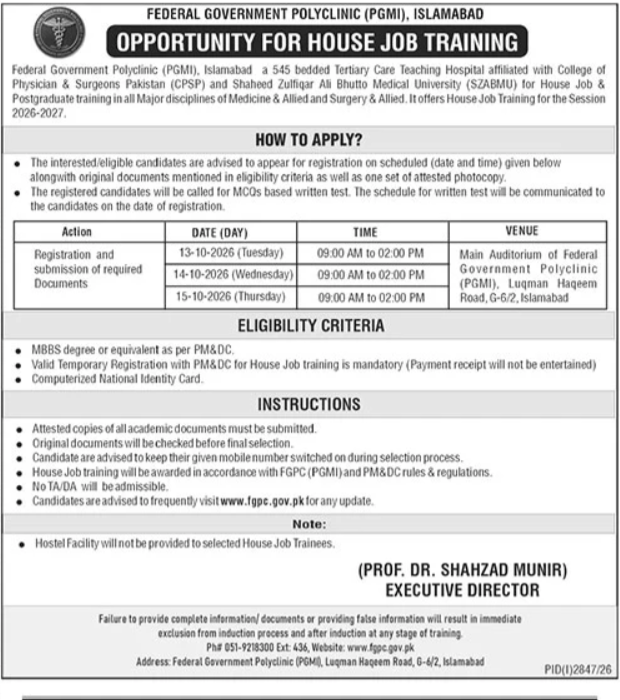 FEDERAL GOVERNMENT POLYCLINIC (PGMI), ISLAMABAD

OPPORTUNITY FOR HOUSE JOB TRAINING

Federal Government Polyclinic (PGMI), Islamabad a 545 bedded Tertiary Care Teaching Hospital affiliated with College of Physician & Surgeons Pakistan (CPSP) and Shaheed Zulfiqar Ali Bhutto Medical University (SZABMU) for House Job & Postgraduate training in all Major disciplines of Medicine & Allied and Surgery & Allied. It offers House Job Training for the Session 2026-2027.

HOW TO APPLY?

• The interested/eligible candidates are advised to appear for registration on scheduled (date and time) given below alongwith original documents mentioned in eligibility criteria as well as one set of attested photocopy.
• The registered candidates will be called for MCQs based written test. The schedule for written test will be communicated to the candidates on the date of registration.

| Action | DATE (DAY) | TIME | VENUE |
|---|---|---|---|
| Registration and submission of required Documents | 13-10-2026 (Tuesday) | 09:00 AM to 02:00 PM | Main Auditorium of Federal Government Polyclinic (PGMI), Luqman Haqeem Road, G-6/2, Islamabad |
| | 14-10-2026 (Wednesday) | 09:00 AM to 02:00 PM | |
| | 15-10-2026 (Thursday) | 09:00 AM to 02:00 PM | |

ELIGIBILITY CRITERIA

• MBBS degree or equivalent as per PM&DC.
• Valid Temporary Registration with PM&DC for House Job training is mandatory (Payment receipt will not be entertained)
• Computerized National Identity Card.

INSTRUCTIONS

• Attested copies of all academic documents must be submitted.
• Original documents will be checked before final selection.
• Candidate are advised to keep their given mobile number switched on during selection process.
• House Job training will be awarded in accordance with FGPC (PGMI) and PM&DC rules & regulations.
• No TA/DA will be admissible.
• Candidates are advised to frequently visit www.fgpc.gov.pk for any update.

Note:

• Hostel Facility will not be provided to selected House Job Trainees.

(PROF. DR. SHAHZAD MUNIR)
EXECUTIVE DIRECTOR

Failure to provide complete information/ documents or providing false information will result in immediate exclusion from induction process and after induction at any stage of training.
Ph# 051-9218300 Ext: 436, Website: www.fgpc.gov.pk
Address: Federal Government Polyclinic (PGMI), Luqman Haqeem Road, G-6/2, Islamabad

PID(I)2847/26